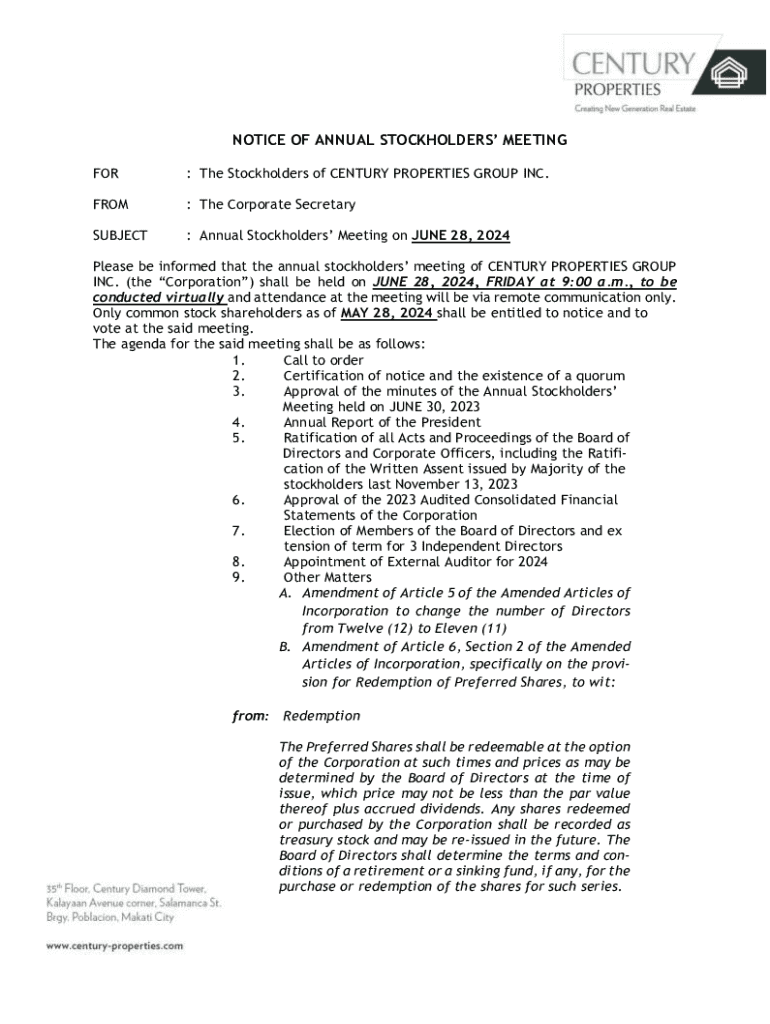 CENTURY
PROPERTIES
Creating New Generation Real Estate

NOTICE OF ANNUAL STOCKHOLDERS' MEETING

FOR : The Stockholders of CENTURY PROPERTIES GROUP INC.

FROM : The Corporate Secretary

SUBJECT : Annual Stockholders' Meeting on JUNE 28, 2024

Please be informed that the annual stockholders' meeting of CENTURY PROPERTIES GROUP INC. (the "Corporation") shall be held on JUNE 28, 2024, FRIDAY at 9:00 a.m., to be conducted virtually and attendance at the meeting will be via remote communication only. Only common stock shareholders as of MAY 28, 2024 shall be entitled to notice and to vote at the said meeting.
The agenda for the said meeting shall be as follows:
1. Call to order
2. Certification of notice and the existence of a quorum
3. Approval of the minutes of the Annual Stockholders' Meeting held on JUNE 30, 2023
4. Annual Report of the President
5. Ratification of all Acts and Proceedings of the Board of Directors and Corporate Officers, including the Ratification of the Written Assent issued by Majority of the stockholders last November 13, 2023
6. Approval of the 2023 Audited Consolidated Financial Statements of the Corporation
7. Election of Members of the Board of Directors and ex tension of term for 3 Independent Directors
8. Appointment of External Auditor for 2024
9. Other Matters
A. Amendment of Article 5 of the Amended Articles of Incorporation to change the number of Directors from Twelve (12) to Eleven (11)
B. Amendment of Article 6, Section 2 of the Amended Articles of Incorporation, specifically on the provision for Redemption of Preferred Shares, to wit:

from: Redemption

The Preferred Shares shall be redeemable at the option of the Corporation at such times and prices as may be determined by the Board of Directors at the time of issue, which price may not be less than the par value thereof plus accrued dividends. Any shares redeemed or purchased by the Corporation shall be recorded as treasury stock and may be re-issued in the future. The Board of Directors shall determine the terms and conditions of a retirement or a sinking fund, if any, for the purchase or redemption of the shares for such series.

35th Floor, Century Diamond Tower, Kalayaan Avenue corner, Salamanca St. Brgy. Poblacion, Makati City

www.century-properties.com